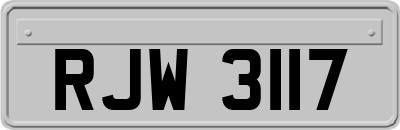 RJW 3117